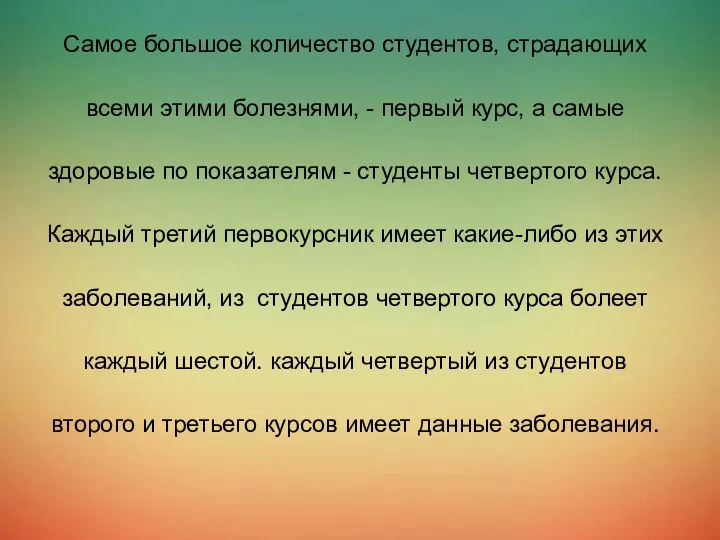 Самое большое количество студентов, страдающих всеми этими болезнями, - первый курс, а самые здоровые по показателям - студенты четвертого курса. Каждый третий первокурсник имеет какие-либо из этих заболеваний, из студентов четвертого курса болеет каждый шестой. каждый четвертый из студентов второго и третьего курсов имеет данные заболевания.